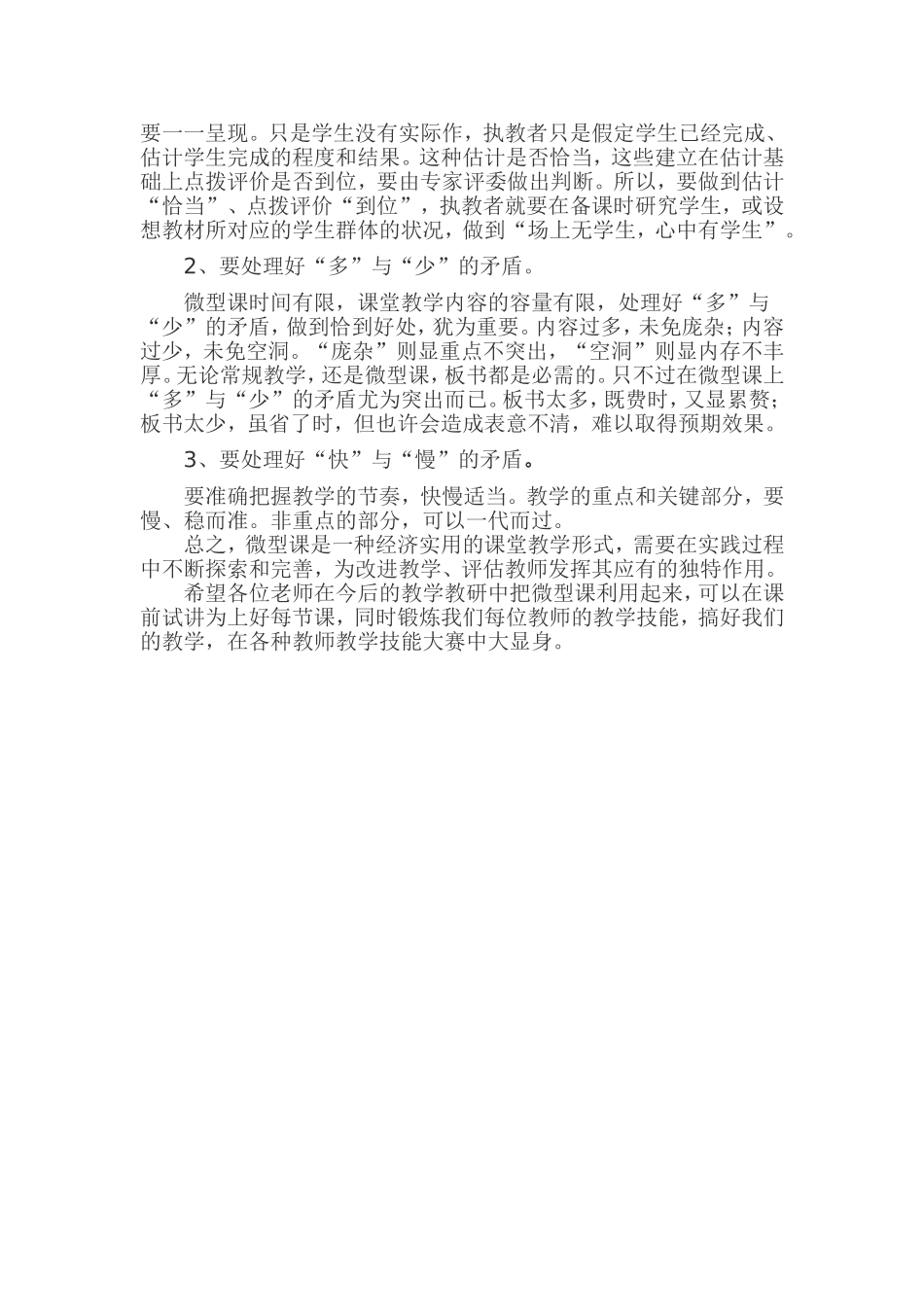 要一一呈现。只是学生没有实际作，执教者只是假定学生已经完成、估计学生完成的程度和结果。这种估计是否恰当，这些建立在估计基础上点拨评价是否到位，要由专家评委做出判断。所以，要做到估计“恰当”、点拨评价“到位”，执教者就要在备课时研究学生，或设想教材所对应的学生群体的状况，做到“场上无学生，心中有学生”。

2、要处理好“多”与“少”的矛盾。

微型课时间有限，课堂教学内容的容量有限，处理好“多”与“少”的矛盾，做到恰到好处，犹为重要。内容过多，未免庞杂；内容过少，未免空洞。“庞杂”则显重点不突出，“空洞”则显内存不丰厚。无论常规教学，还是微型课，板书都是必需的。只不过在微型课上“多”与“少”的矛盾尤为突出而已。板书太多，既费时，又显累赘；板书太少，虽省了时，但也许会造成表意不清，难以取得预期效果。

3、要处理好“快”与“慢”的矛盾。

要准确把握教学的节奏，快慢适当。教学的重点和关键部分，要慢、稳而准。非重点的部分，可以一代而过。

总之，微型课是一种经济实用的课堂教学形式，需要在实践过程中不断探索和完善，为改进教学、评估教师发挥其应有的独特作用。

希望各位老师在今后的教学教研中把微型课利用起来，可以在课前试讲为上好每节课，同时锻炼我们每位教师的教学技能，搞好我们的教学，在各种教师教学技能大赛中大显身。